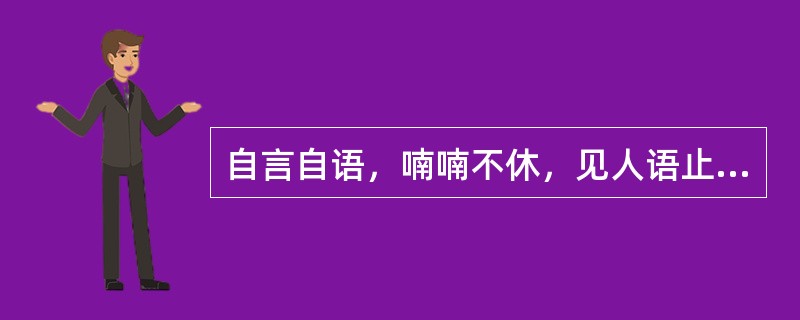 自言自语，喃喃不休，见人语止...